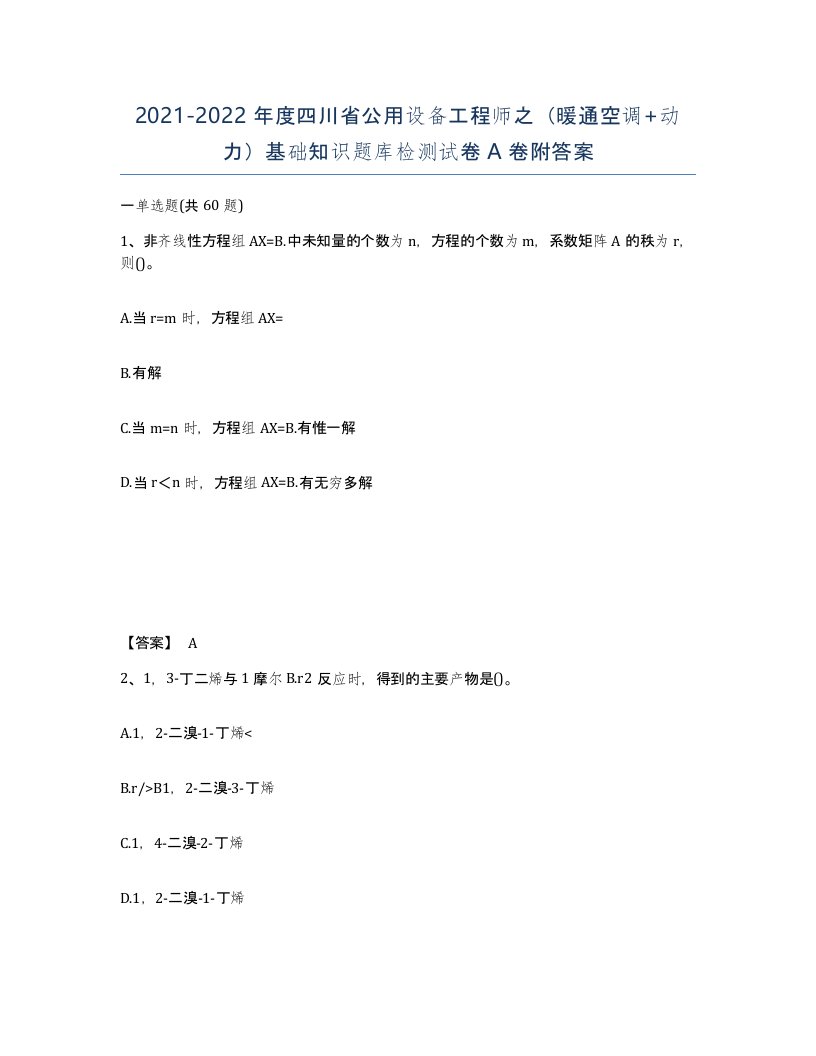 2021-2022 年度四川省公用设备工程师之（暖通空调+动力）基础知识题库检测试卷 A 卷附答案

一单选题(共 60 题)

1、非齐线性方程组 AX=B.中未知量的个数为 n，方程的个数为 m，系数矩阵 A 的秩为 r，则()。

A.当 r=m 时，方程组 AX=

B.有解

C.当 m=n 时，方程组 AX=B.有惟一解

D.当 r<n 时，方程组 AX=B.有无穷多解

【答案】 A

2、1，3-丁二烯与 1 摩尔 B.r2 反应时，得到的主要产物是()。

A.1，2-二溴-1-丁烯<

B.r/>B1，2-二溴-3-丁烯

C.1，4-二溴-2-丁烯

D.1，2-二溴-1-丁烯